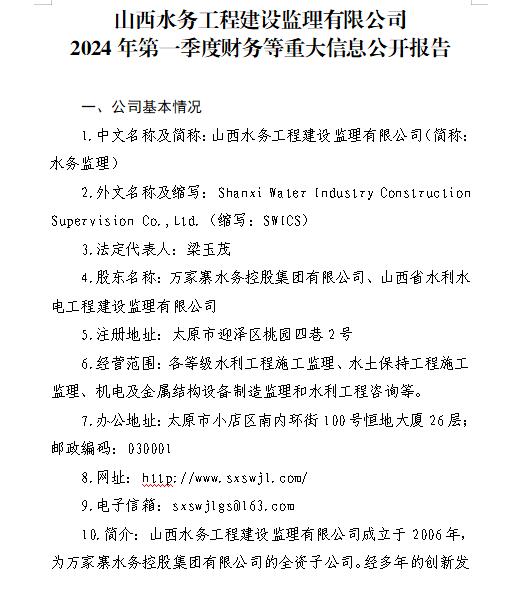 山西水务工程建设监理有限公司
2024 年第一季度财务等重大信息公开报告

一、公司基本情况

1.中文名称及简称：山西水务工程建设监理有限公司（简称：水务监理）

2.外文名称及缩写：Shanxi Water Industry Construction Supervision Co.,Ltd.（缩写：SWICS）

3.法定代表人：梁玉茂

4.股东名称：万家寨水务控股集团有限公司、山西省水利水电工程建设监理有限公司

5.注册地址：太原市迎泽区桃园四巷 2 号

6.经营范围：各等级水利工程施工监理、水土保持工程施工监理、机电及金属结构设备制造监理和水利工程咨询等。

7.办公地址：太原市小店区南内环街 100 号恒地大厦 26 层；邮政编码：030001

8.网址：http://www.sxswjl.com/

9.电子信箱：sxswjlgs@163.com

10.简介：山西水务工程建设监理有限公司成立于 2006 年，为万家寨水务控股集团有限公司的全资子公司。经多年的创新发